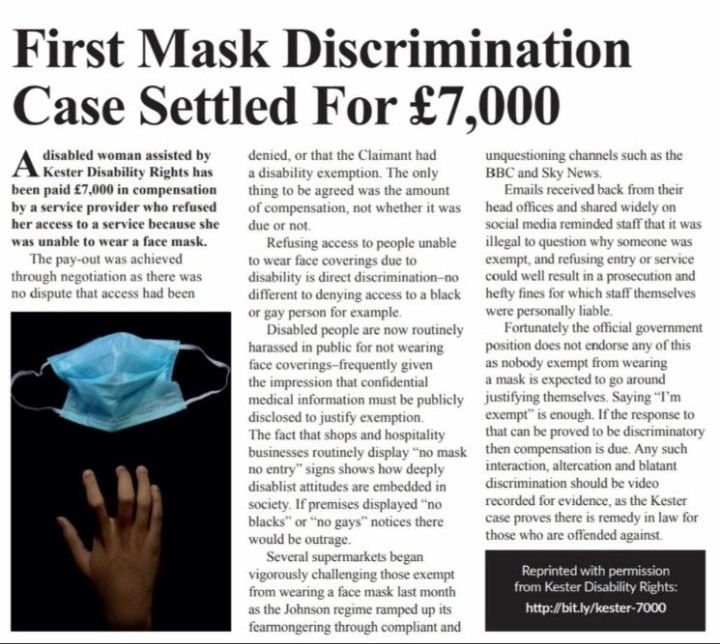 First Mask Discrimination Case Settled For £7,000

A disabled woman assisted by Kester Disability Rights has been paid £7,000 in compensation by a service provider who refused her access to a service because she was unable to wear a face mask.

The pay-out was achieved through negotiation as there was no dispute that access had been denied, or that the Claimant had a disability exemption. The only thing to be agreed was the amount of compensation, not whether it was due or not.

Refusing access to people unable to wear face coverings due to disability is direct discrimination–no different to denying access to a black or gay person for example.

Disabled people are now routinely harassed in public for not wearing face coverings–frequently given the impression that confidential medical information must be publicly disclosed to justify exemption. The fact that shops and hospitality businesses routinely display "no mask no entry" signs shows how deeply disablist attitudes are embedded in society. If premises displayed "no blacks" or "no gays" notices there would be outrage.

Several supermarkets began vigorously challenging those exempt from wearing a face mask last month as the Johnson regime ramped up its fearmongering through compliant and unquestioning channels such as the BBC and Sky News.

Emails received back from their head offices and shared widely on social media reminded staff that it was illegal to question why someone was exempt, and refusing entry or service could well result in a prosecution and hefty fines for which staff themselves were personally liable.

Fortunately the official government position does not endorse any of this as nobody exempt from wearing a mask is expected to go around justifying themselves. Saying "I'm exempt" is enough. If the response to that can be proved to be discriminatory then compensation is due. Any such interaction, altercation and blatant discrimination should be video recorded for evidence, as the Kester case proves there is remedy in law for those who are offended against.

Reprinted with permission from Kester Disability Rights:
http://bit.ly/kester-7000